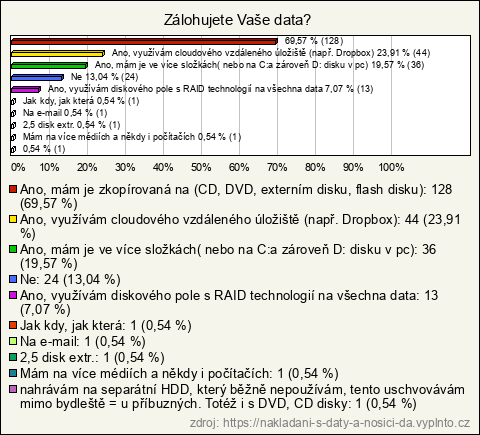 Zálohujete Vaše data?

69,57 % (128)
Ano, využívám cloudového vzdáleného úložiště (např. Dropbox) 23,91 % (44)
Ano, mám je ve více složkách( nebo na C:a zároveň D: disku v pc) 19,57 % (36)
Ne 13,04 % (24)
Ano, využívám diskového pole s RAID technologií na všechna data 7,07 % (13)
Jak kdy, jak která 0,54 % (1)
Na e-mail 0,54 % (1)
2,5 disk extr. 0,54 % (1)
Mám na více médiích a někdy i počítačích 0,54 % (1)
0,54 % (1)

0% 10% 20% 30% 40% 50% 60% 70% 80% 90% 100%

Ano, mám je zkopírovaná na (CD, DVD, externím disku, flash disku): 128 (69,57 %)
Ano, využívám cloudového vzdáleného úložiště (např. Dropbox): 44 (23,91 %)
Ano, mám je ve více složkách( nebo na C:a zároveň D: disku v pc): 36 (19,57 %)
Ne: 24 (13,04 %)
Ano, využívám diskového pole s RAID technologií na všechna data: 13 (7,07 %)
Jak kdy, jak která: 1 (0,54 %)
Na e-mail: 1 (0,54 %)
2,5 disk extr.: 1 (0,54 %)
Mám na více médiích a někdy i počítačích: 1 (0,54 %)
nahrávám na separátní HDD, který běžně nepoužívám, tento uschvovávám mimo bydleště = u příbuzných. Totéž i s DVD, CD disky: 1 (0,54 %)

zdroj: https://nakladani-s-daty-a-nosici-da.vyplnto.cz